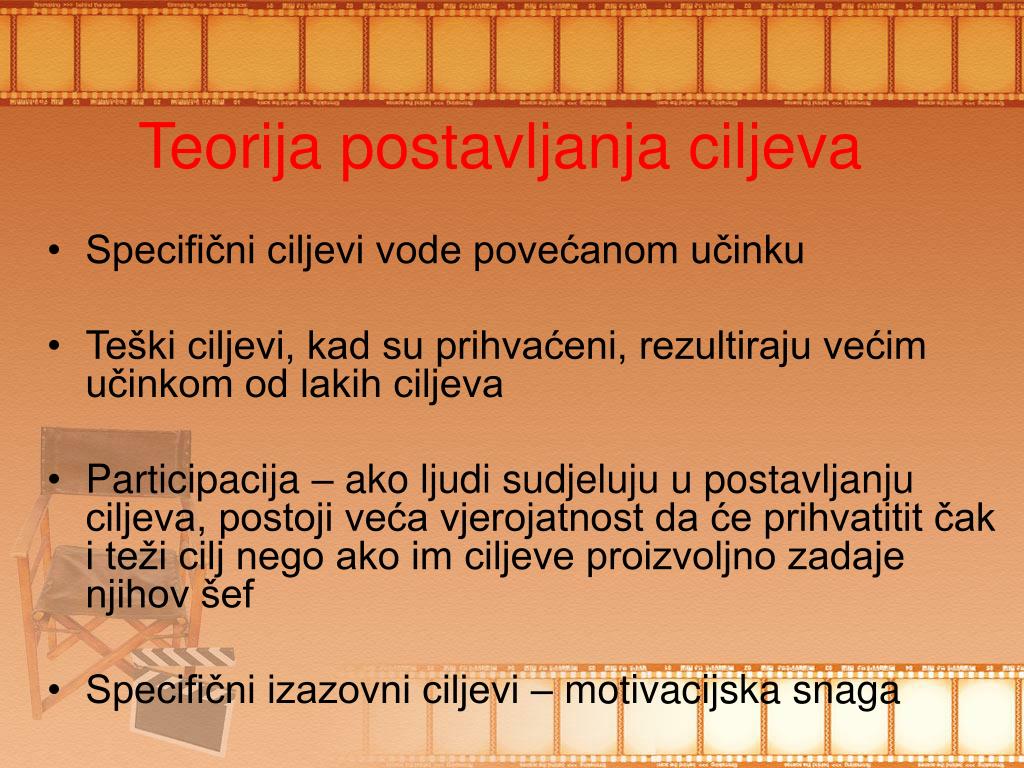 Teorija postavljanja ciljeva

• Specifični ciljevi vode povećanom učinku

• Teški ciljevi, kad su prihvaćeni, rezultiraju većim učinkom od lakih ciljeva

• Participacija – ako ljudi sudjeluju u postavljanju ciljeva, postoji veća vjerojatnost da će prihvatitit čak i teži cilj nego ako im ciljeve proizvoljno zadaje njihov šef

• Specifični izazovni ciljevi – motivacijska snaga